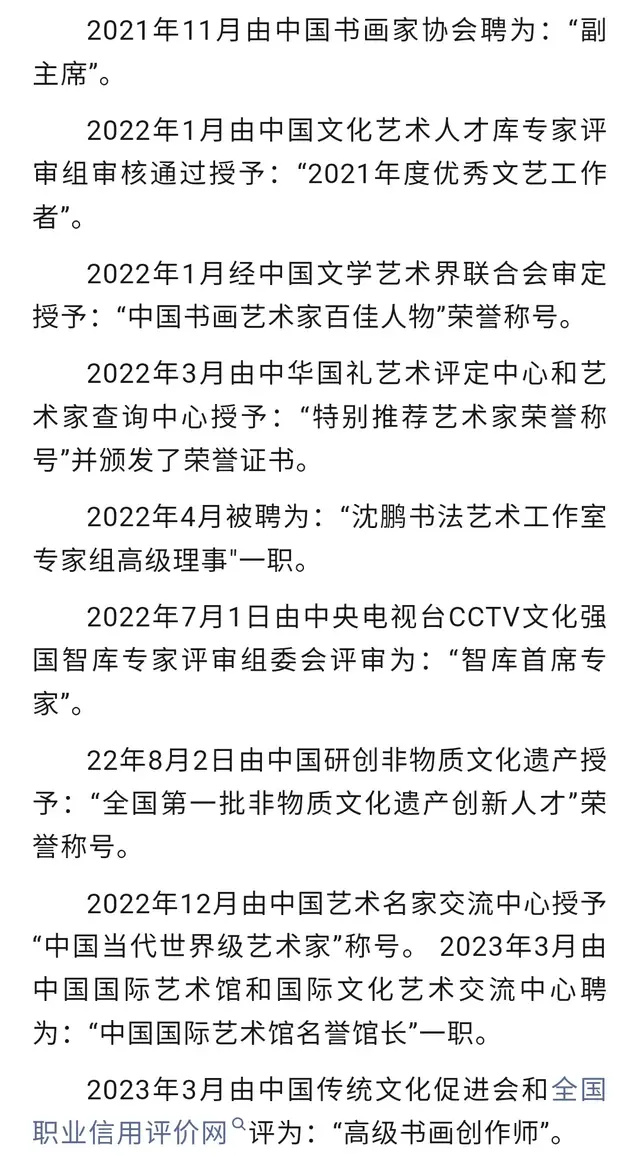 2021年11月由中国书画家协会聘为：“副主席”。

2022年1月由中国文化艺术人才库专家评审组审核通过授予：“2021年度优秀文艺工作者”。

2022年1月经中国文学艺术界联合会审定授予：“中国书画艺术家百佳人物”荣誉称号。

2022年3月由中华国礼艺术评定中心和艺术家查询中心授予：“特别推荐艺术家荣誉称号”并颁发了荣誉证书。

2022年4月被聘为：“沈鹏书法艺术工作室专家组高级理事"一职。

2022年7月1日由中央电视台CCTV文化强国智库专家评审组委会评审为：“智库首席专家”。

22年8月2日由中国研创非物质文化遗产授予：“全国第一批非物质文化遗产创新人才”荣誉称号。

2022年12月由中国艺术名家交流中心授予“中国当代世界级艺术家”称号。 2023年3月由中国国际艺术馆和国际文化艺术交流中心聘为：“中国国际艺术馆名誉馆长”一职。

2023年3月由中国传统文化促进会和全国职业信用评价网评为：“高级书画创作师”。